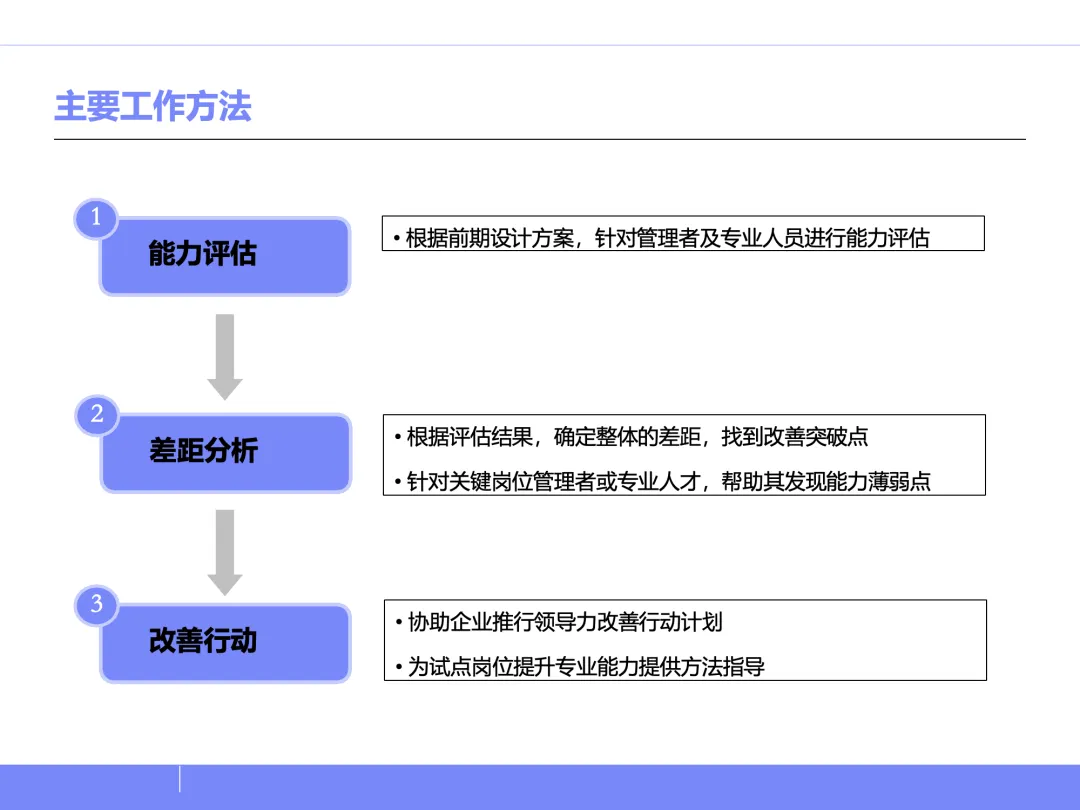 主要工作方法

1
能力评估

• 根据前期设计方案，针对管理者及专业人员进行能力评估

2
差距分析

• 根据评估结果，确定整体的差距，找到改善突破点

• 针对关键岗位管理者或专业人才，帮助其发现能力薄弱点

3
改善行动

• 协助企业推行领导力改善行动计划

• 为试点岗位提升专业能力提供方法指导